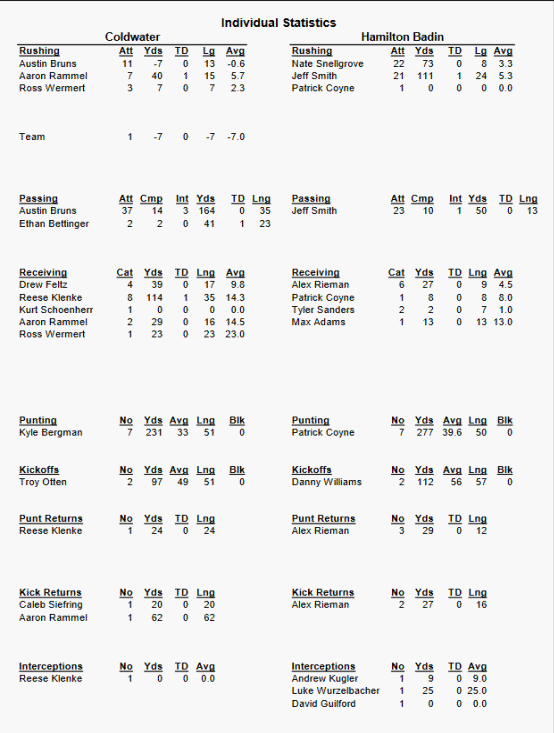 Individual Statistics

Coldwater

| Rushing | Att | Yds | TD | Lg | Avg |
|---|---|---|---|---|---|
| Austin Bruns | 11 | -7 | 0 | 13 | -0.6 |
| Aaron Rammel | 7 | 40 | 1 | 15 | 5.7 |
| Ross Wermert | 3 | 7 | 0 | 7 | 2.3 |
| Team | 1 | -7 | 0 | -7 | -7.0 |

| Passing | Att | Cmp | Int | Yds | TD | Lng |
|---|---|---|---|---|---|---|
| Austin Bruns | 37 | 14 | 3 | 164 | 0 | 35 |
| Ethan Bettinger | 2 | 2 | 0 | 41 | 1 | 23 |

| Receiving | Cat | Yds | TD | Lng | Avg |
|---|---|---|---|---|---|
| Drew Feltz | 4 | 39 | 0 | 17 | 9.8 |
| Reese Klenke | 8 | 114 | 1 | 35 | 14.3 |
| Kurt Schoenherr | 1 | 0 | 0 | 0 | 0.0 |
| Aaron Rammel | 2 | 29 | 0 | 16 | 14.5 |
| Ross Wermert | 1 | 23 | 0 | 23 | 23.0 |

| Punting | No | Yds | Avg | Lng | Blk |
|---|---|---|---|---|---|
| Kyle Bergman | 7 | 231 | 33 | 51 | 0 |

| Kickoffs | No | Yds | Avg | Lng | Blk |
|---|---|---|---|---|---|
| Troy Otten | 2 | 97 | 49 | 51 | 0 |

| Punt Returns | No | Yds | TD | Lng |
|---|---|---|---|---|
| Reese Klenke | 1 | 24 | 0 | 24 |

| Kick Returns | No | Yds | TD | Lng |
|---|---|---|---|---|
| Caleb Siefring | 1 | 20 | 0 | 20 |
| Aaron Rammel | 1 | 62 | 0 | 62 |

| Interceptions | No | Yds | TD | Avg |
|---|---|---|---|---|
| Reese Klenke | 1 | 0 | 0 | 0.0 |

Hamilton Badin

| Rushing | Att | Yds | TD | Lg | Avg |
|---|---|---|---|---|---|
| Nate Snellgrove | 22 | 73 | 0 | 8 | 3.3 |
| Jeff Smith | 21 | 111 | 1 | 24 | 5.3 |
| Patrick Coyne | 1 | 0 | 0 | 0 | 0.0 |

| Passing | Att | Cmp | Int | Yds | TD | Lng |
|---|---|---|---|---|---|---|
| Jeff Smith | 23 | 10 | 1 | 50 | 0 | 13 |

| Receiving | Cat | Yds | TD | Lng | Avg |
|---|---|---|---|---|---|
| Alex Rieman | 6 | 27 | 0 | 9 | 4.5 |
| Patrick Coyne | 1 | 8 | 0 | 8 | 8.0 |
| Tyler Sanders | 2 | 2 | 0 | 7 | 1.0 |
| Max Adams | 1 | 13 | 0 | 13 | 13.0 |

| Punting | No | Yds | Avg | Lng | Blk |
|---|---|---|---|---|---|
| Patrick Coyne | 7 | 277 | 39.6 | 50 | 0 |

| Kickoffs | No | Yds | Avg | Lng | Blk |
|---|---|---|---|---|---|
| Danny Williams | 2 | 112 | 56 | 57 | 0 |

| Punt Returns | No | Yds | TD | Lng |
|---|---|---|---|---|
| Alex Rieman | 3 | 29 | 0 | 12 |

| Kick Returns | No | Yds | TD | Lng |
|---|---|---|---|---|
| Alex Rieman | 2 | 27 | 0 | 16 |

| Interceptions | No | Yds | TD | Avg |
|---|---|---|---|---|
| Andrew Kugler | 1 | 9 | 0 | 9.0 |
| Luke Wurzelbacher | 1 | 25 | 0 | 25.0 |
| David Guilford | 1 | 0 | 0 | 0.0 |